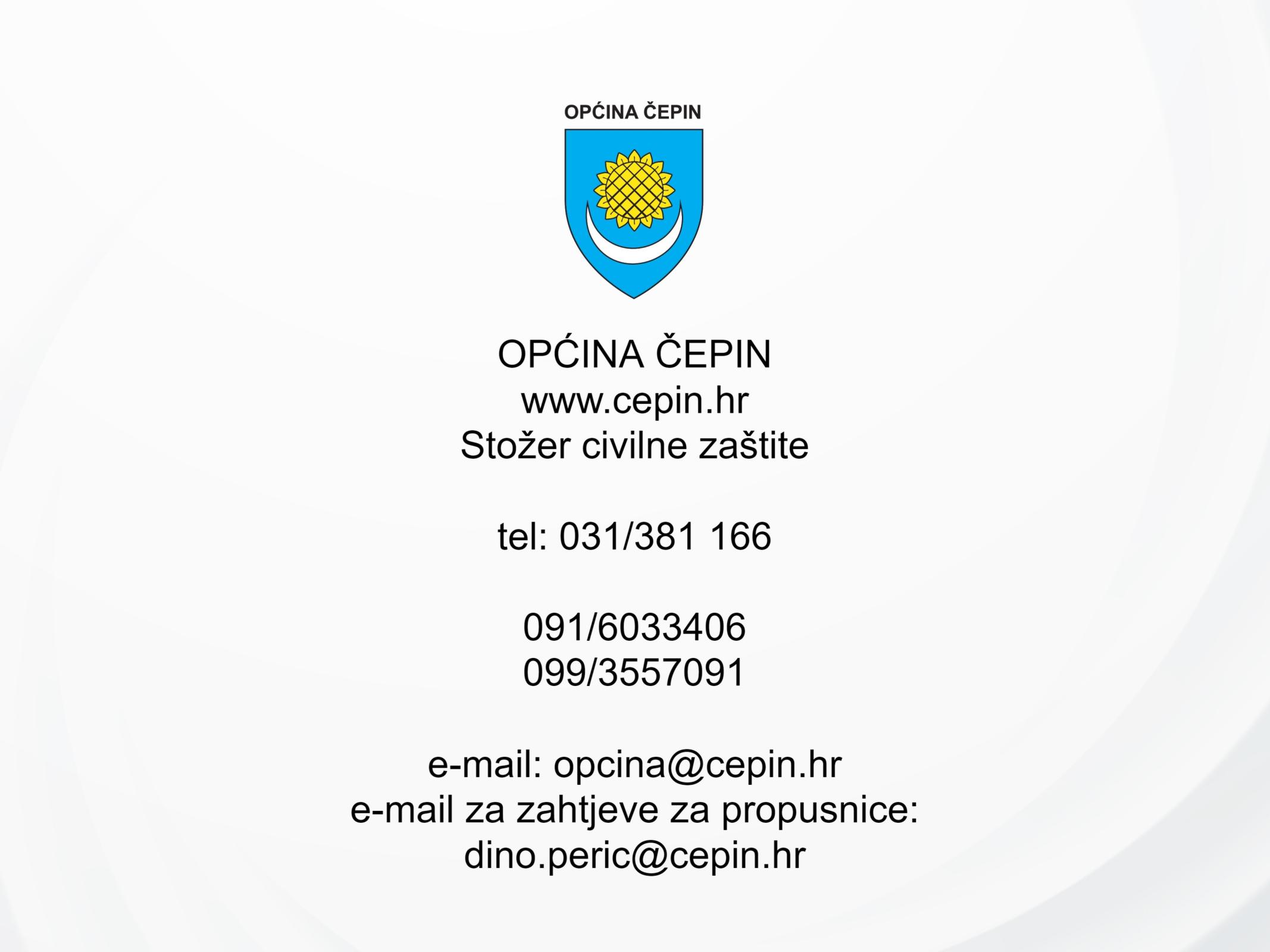 OPĆINA ČEPIN

OPĆINA ČEPIN
www.cepin.hr
Stožer civilne zaštite

tel: 031/381 166

091/6033406
099/3557091

e-mail: opcina@cepin.hr
e-mail za zahtjeve za propusnice:
dino.peric@cepin.hr